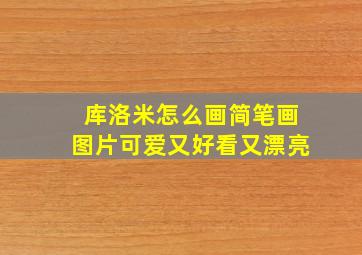 库洛米怎么画简笔画
图片可爱又好看又漂亮